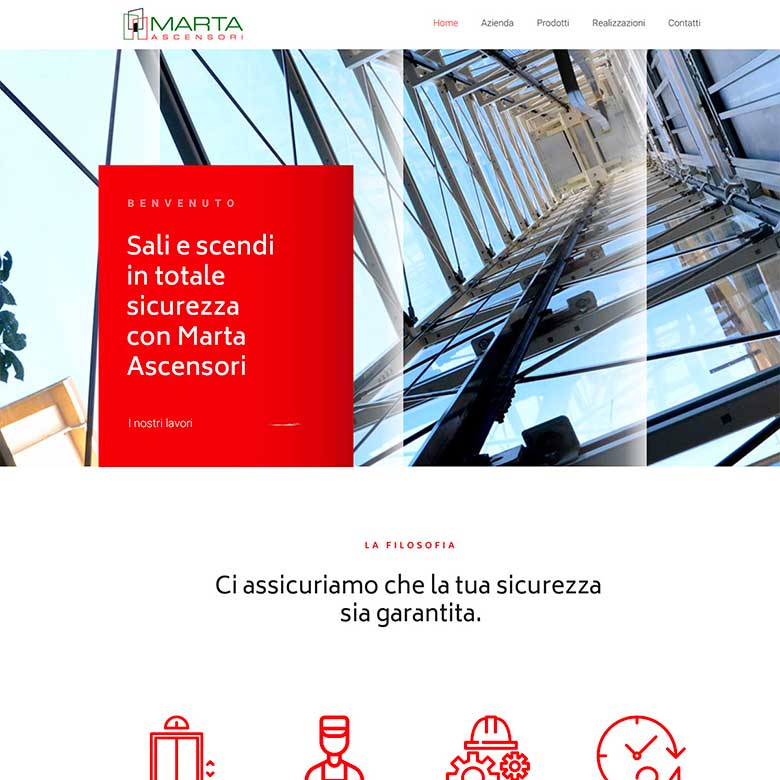 MARTA
ASCENSORI

Home Azienda Prodotti Realizzazioni Contatti

BENVENUTO

Sali e scendi in totale sicurezza con Marta Ascensori

I nostri lavori

LA FILOSOFIA

Ci assicuriamo che la tua sicurezza sia garantita.